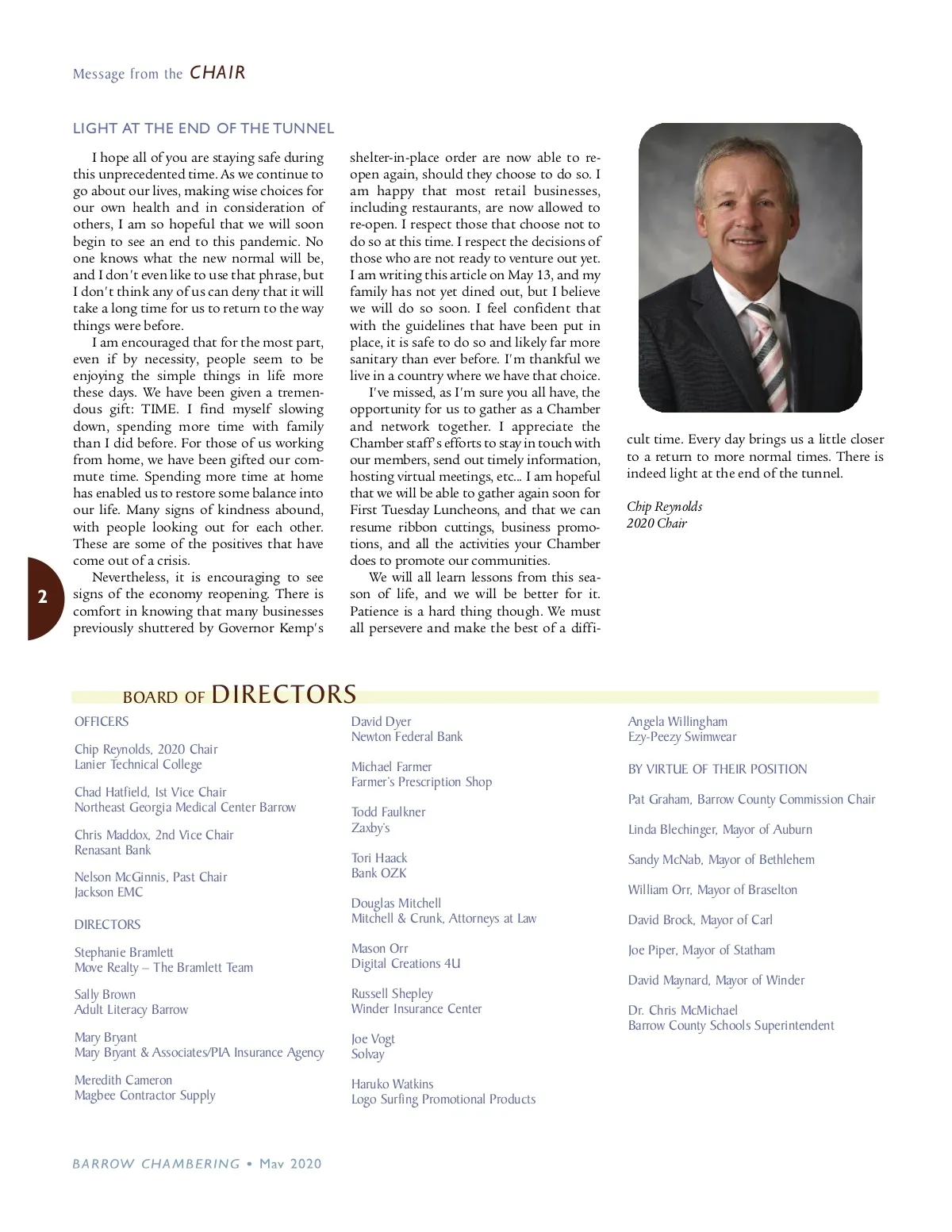 Message from the CHAIR

LIGHT AT THE END OF THE TUNNEL

I hope all of you are staying safe during this unprecedented time. As we continue to go about our lives, making wise choices for our own health and in consideration of others, I am so hopeful that we will soon begin to see an end to this pandemic. No one knows what the new normal will be, and I don't even like to use that phrase, but I don't think any of us can deny that it will take a long time for us to return to the way things were before.

I am encouraged that for the most part, even if by necessity, people seem to be enjoying the simple things in life more these days. We have been given a tremendous gift: TIME. I find myself slowing down, spending more time with family than I did before. For those of us working from home, we have been gifted our commute time. Spending more time at home has enabled us to restore some balance into our life. Many signs of kindness abound, with people looking out for each other. These are some of the positives that have come out of a crisis.

Nevertheless, it is encouraging to see signs of the economy reopening. There is comfort in knowing that many businesses previously shuttered by Governor Kemp's shelter-in-place order are now able to re-open again, should they choose to do so. I am happy that most retail businesses, including restaurants, are now allowed to re-open. I respect those that choose not to do so at this time. I respect the decisions of those who are not ready to venture out yet. I am writing this article on May 13, and my family has not yet dined out, but I believe we will do so soon. I feel confident that with the guidelines that have been put in place, it is safe to do so and likely far more sanitary than ever before. I'm thankful we live in a country where we have that choice.

I've missed, as I'm sure you all have, the opportunity for us to gather as a Chamber and network together. I appreciate the Chamber staff's efforts to stay in touch with our members, send out timely information, hosting virtual meetings, etc... I am hopeful that we will be able to gather again soon for First Tuesday Luncheons, and that we can resume ribbon cuttings, business promotions, and all the activities your Chamber does to promote our communities.

We will all learn lessons from this season of life, and we will be better for it. Patience is a hard thing though. We must all persevere and make the best of a difficult time. Every day brings us a little closer to a return to more normal times. There is indeed light at the end of the tunnel.

Chip Reynolds
2020 Chair

2

BOARD OF DIRECTORS

OFFICERS

Chip Reynolds, 2020 Chair
Lanier Technical College

Chad Hatfield, 1st Vice Chair
Northeast Georgia Medical Center Barrow

Chris Maddox, 2nd Vice Chair
Renasant Bank

Nelson McGinnis, Past Chair
Jackson EMC

DIRECTORS

Stephanie Bramlett
Move Realty – The Bramlett Team

Sally Brown
Adult Literacy Barrow

Mary Bryant
Mary Bryant & Associates/PIA Insurance Agency

Meredith Cameron
Magbee Contractor Supply

David Dyer
Newton Federal Bank

Michael Farmer
Farmer's Prescription Shop

Todd Faulkner
Zaxby's

Tori Haack
Bank OZK

Douglas Mitchell
Mitchell & Crunk, Attorneys at Law

Mason Orr
Digital Creations 4U

Russell Shepley
Winder Insurance Center

Joe Vogt
Solvay

Haruko Watkins
Logo Surfing Promotional Products

Angela Willingham
Ezy-Peezy Swimwear

BY VIRTUE OF THEIR POSITION

Pat Graham, Barrow County Commission Chair

Linda Blechinger, Mayor of Auburn

Sandy McNab, Mayor of Bethlehem

William Orr, Mayor of Braselton

David Brock, Mayor of Carl

Joe Piper, Mayor of Statham

David Maynard, Mayor of Winder

Dr. Chris McMichael
Barrow County Schools Superintendent

BARROW CHAMBERING • May 2020